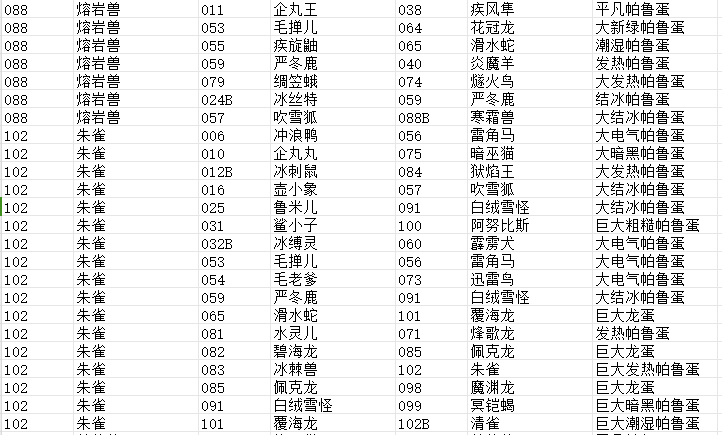 | 088 | 熔岩兽 | 011 | 企丸王 | 038 | 疾风隼 | 平凡帕鲁蛋 |
|---|---|---|---|---|---|---|
| 088 | 熔岩兽 | 053 | 毛掸儿 | 064 | 花冠龙 | 大新绿帕鲁蛋 |
| 088 | 熔岩兽 | 055 | 疾旋鼬 | 065 | 滑水蛇 | 潮湿帕鲁蛋 |
| 088 | 熔岩兽 | 059 | 严冬鹿 | 040 | 炎魔羊 | 发热帕鲁蛋 |
| 088 | 熔岩兽 | 079 | 绸笠蛾 | 074 | 燧火鸟 | 大发热帕鲁蛋 |
| 088 | 熔岩兽 | 024B | 冰丝特 | 059 | 严冬鹿 | 结冰帕鲁蛋 |
| 088 | 熔岩兽 | 057 | 吹雪狐 | 088B | 寒霜兽 | 大结冰帕鲁蛋 |
| 102 | 朱雀 | 006 | 冲浪鸭 | 056 | 雷角马 | 大电气帕鲁蛋 |
| 102 | 朱雀 | 010 | 企丸丸 | 075 | 暗巫猫 | 大暗黑帕鲁蛋 |
| 102 | 朱雀 | 012B | 冰刺鼠 | 084 | 狱焰王 | 大发热帕鲁蛋 |
| 102 | 朱雀 | 016 | 壶小象 | 057 | 吹雪狐 | 大结冰帕鲁蛋 |
| 102 | 朱雀 | 025 | 鲁米儿 | 091 | 白绒雪怪 | 大结冰帕鲁蛋 |
| 102 | 朱雀 | 031 | 鲨小子 | 100 | 阿努比斯 | 巨大粗糙帕鲁蛋 |
| 102 | 朱雀 | 032B | 冰缚灵 | 060 | 霹雳犬 | 大电气帕鲁蛋 |
| 102 | 朱雀 | 053 | 毛掸儿 | 056 | 雷角马 | 大电气帕鲁蛋 |
| 102 | 朱雀 | 054 | 毛老爹 | 073 | 迅雷鸟 | 大电气帕鲁蛋 |
| 102 | 朱雀 | 059 | 严冬鹿 | 091 | 白绒雪怪 | 大结冰帕鲁蛋 |
| 102 | 朱雀 | 065 | 滑水蛇 | 101 | 覆海龙 | 巨大龙蛋 |
| 102 | 朱雀 | 081 | 水灵儿 | 071 | 烽歌龙 | 发热帕鲁蛋 |
| 102 | 朱雀 | 082 | 碧海龙 | 085 | 佩克龙 | 巨大龙蛋 |
| 102 | 朱雀 | 083 | 冰棘兽 | 102 | 朱雀 | 巨大发热帕鲁蛋 |
| 102 | 朱雀 | 085 | 佩克龙 | 098 | 魔渊龙 | 巨大龙蛋 |
| 102 | 朱雀 | 091 | 白绒雪怪 | 099 | 冥铠蝎 | 巨大暗黑帕鲁蛋 |
| 102 | 朱雀 | 101 | 覆海龙 | 102B | 清雀 | 巨大潮湿帕鲁蛋 |